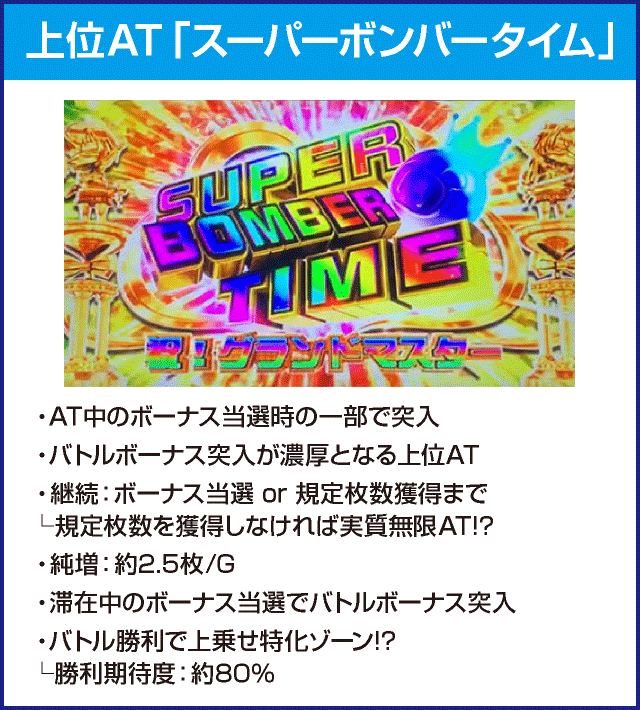 上位AT「スーパーボンバータイム」

SUPER BOMBER TIME

超！グランドマスター

・AT中のボーナス当選時の一部で突入

・バトルボーナス突入が濃厚となる上位AT

・継続：ボーナス当選 or 規定枚数獲得まで
└規定枚数を獲得しなければ実質無限AT!?

・純増：約2.5枚/G

・滞在中のボーナス当選でバトルボーナス突入

・バトル勝利で上乗せ特化ゾーン!?
└勝利期待度：約80%